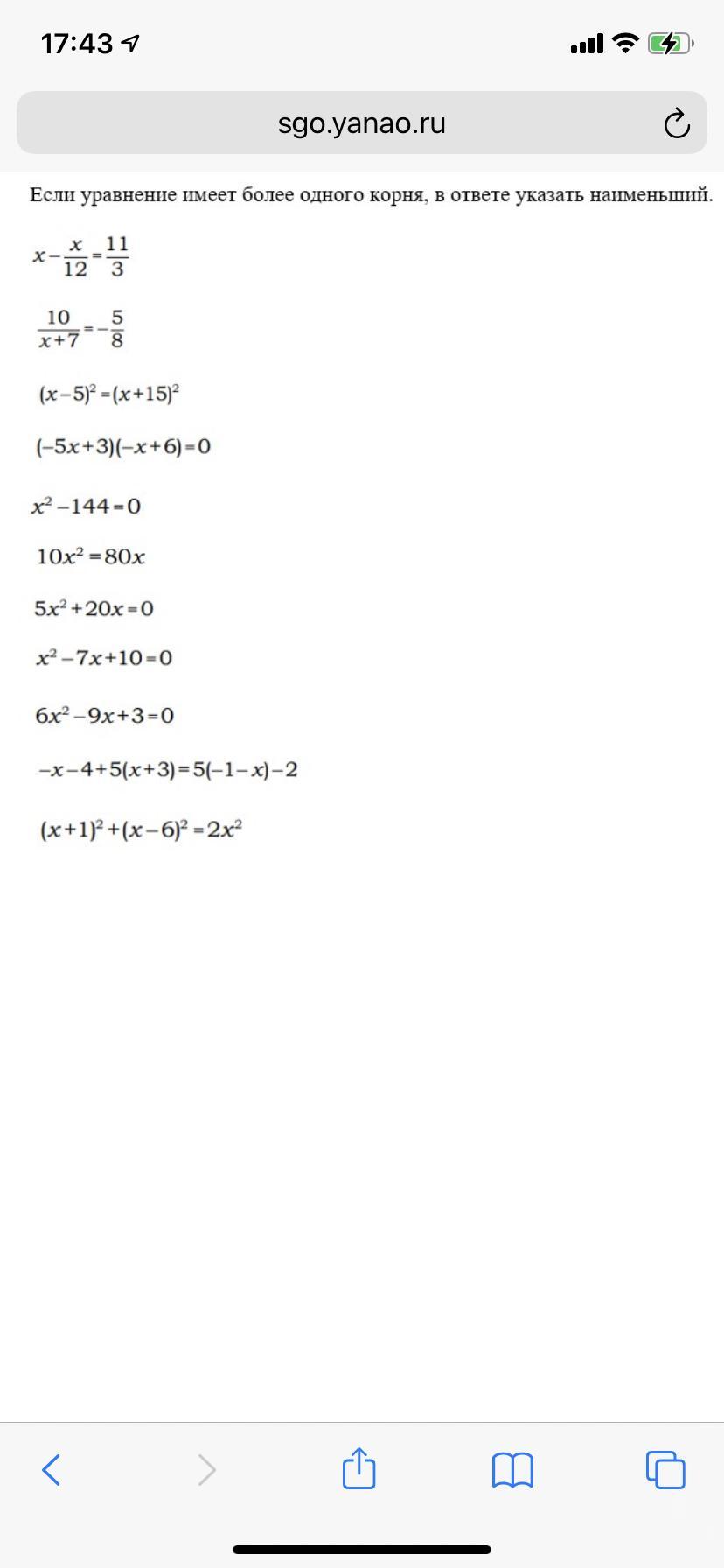 17:43

sgo.yanao.ru

Если уравнение имеет более одного корня, в ответе указать наименьший.

$x-\frac{x}{12}=\frac{11}{3}$

$\frac{10}{x+7}=-\frac{5}{8}$

$(x-5)^2=(x+15)^2$

$(-5x+3)(-x+6)=0$

$x^2-144=0$

$10x^2=80x$

$5x^2+20x=0$

$x^2-7x+10=0$

$6x^2-9x+3=0$

$-x-4+5(x+3)=5(-1-x)-2$

$(x+1)^2+(x-6)^2=2x^2$